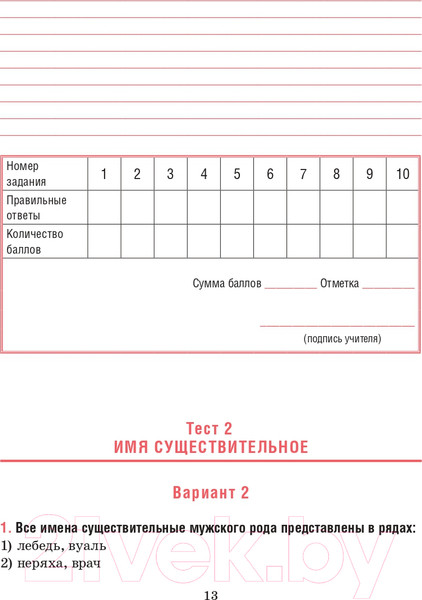 | Номер задания | 1 | 2 | 3 | 4 | 5 | 6 | 7 | 8 | 9 | 10 |
|---|---|---|---|---|---|---|---|---|---|---|
| Правильные ответы | | | | | | | | | | |
| Количество баллов | | | | | | | | | | |

Сумма баллов ________ Отметка ________

________________________
(подпись учителя)

Тест 2
ИМЯ СУЩЕСТВИТЕЛЬНОЕ

Вариант 2

1. Все имена существительные мужского рода представлены в рядах:
1) лебедь, вуаль
2) неряха, врач

21vek.by

13